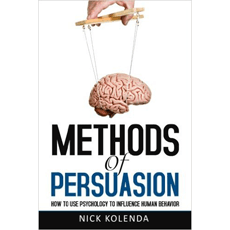 METHODS
of
PERSUASION

HOW TO USE PSYCHOLOGY TO INFLUENCE HUMAN BEHAVIOR

NICK KOLENDA